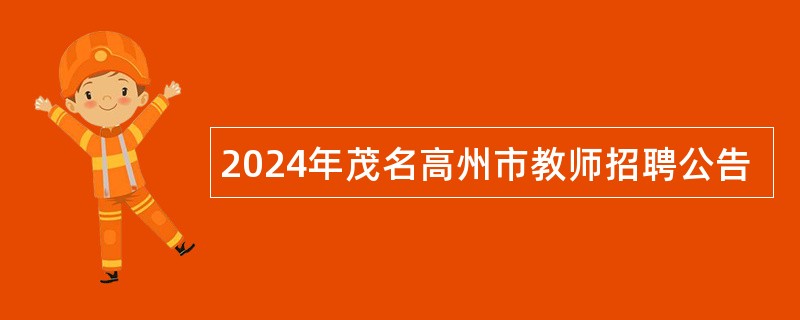 2024年茂名高州市教师招聘公告